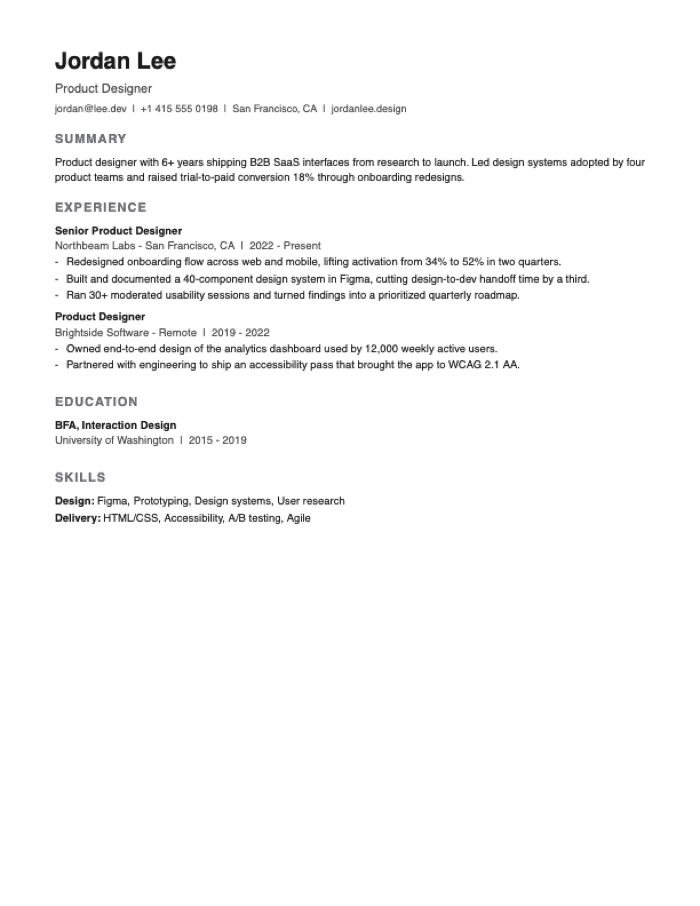 Jordan Lee

Product Designer

jordan@lee.dev | +1 415 555 0198 | San Francisco, CA | jordanlee.design

SUMMARY

Product designer with 6+ years shipping B2B SaaS interfaces from research to launch. Led design systems adopted by four product teams and raised trial-to-paid conversion 18% through onboarding redesigns.

EXPERIENCE

Senior Product Designer
Northbeam Labs - San Francisco, CA | 2022 - Present
- Redesigned onboarding flow across web and mobile, lifting activation from 34% to 52% in two quarters.
- Built and documented a 40-component design system in Figma, cutting design-to-dev handoff time by a third.
- Ran 30+ moderated usability sessions and turned findings into a prioritized quarterly roadmap.

Product Designer
Brightside Software - Remote | 2019 - 2022
- Owned end-to-end design of the analytics dashboard used by 12,000 weekly active users.
- Partnered with engineering to ship an accessibility pass that brought the app to WCAG 2.1 AA.

EDUCATION

BFA, Interaction Design
University of Washington | 2015 - 2019

SKILLS

Design: Figma, Prototyping, Design systems, User research
Delivery: HTML/CSS, Accessibility, A/B testing, Agile